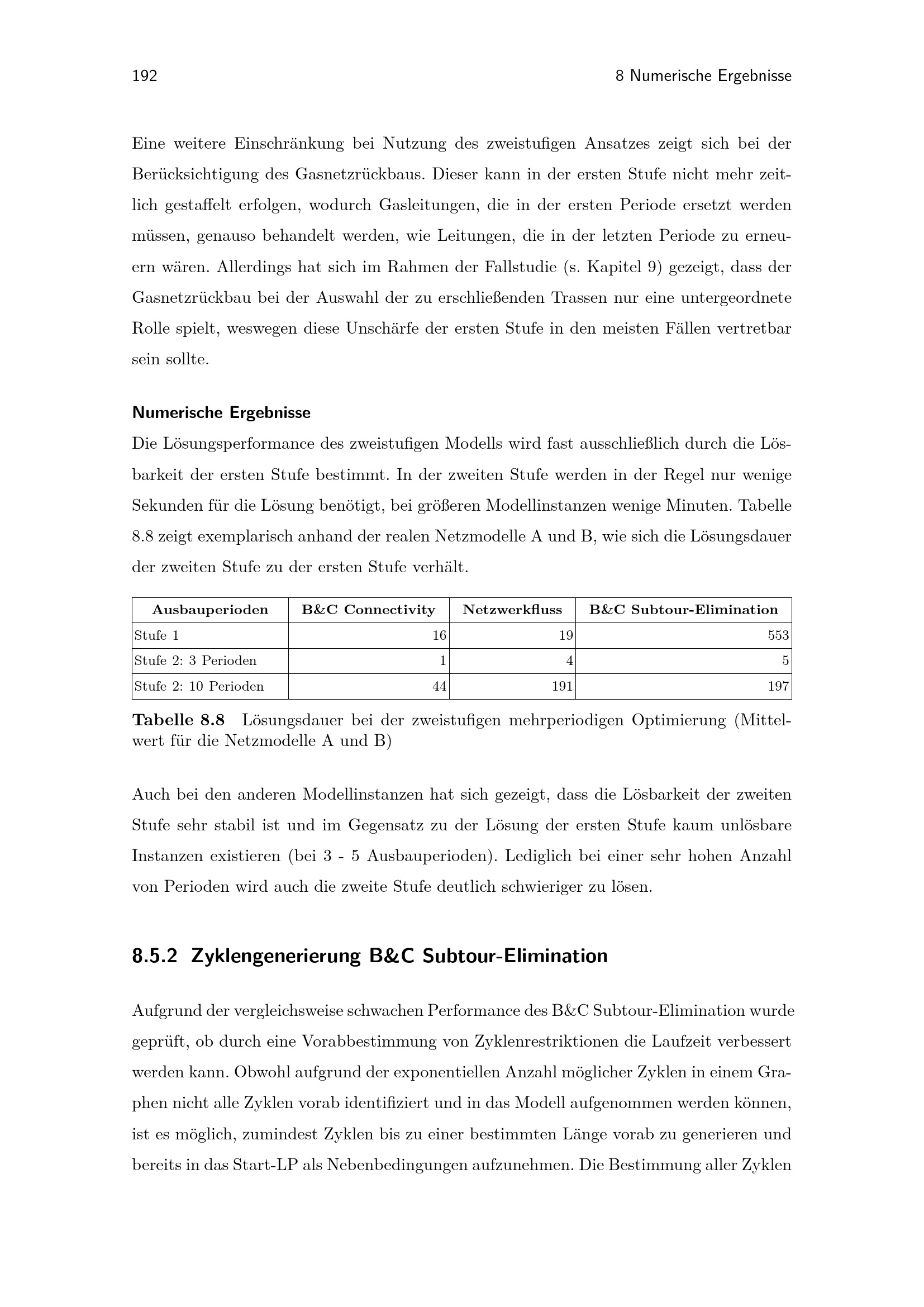 192 8 Numerische Ergebnisse

Eine weitere Einschränkung bei Nutzung des zweistufigen Ansatzes zeigt sich bei der Berücksichtigung des Gasnetzrückbaus. Dieser kann in der ersten Stufe nicht mehr zeitlich gestaffelt erfolgen, wodurch Gasleitungen, die in der ersten Periode ersetzt werden müssen, genauso behandelt werden, wie Leitungen, die in der letzten Periode zu erneuern wären. Allerdings hat sich im Rahmen der Fallstudie (s. Kapitel 9) gezeigt, dass der Gasnetzrückbau bei der Auswahl der zu erschließenden Trassen nur eine untergeordnete Rolle spielt, weswegen diese Unschärfe der ersten Stufe in den meisten Fällen vertretbar sein sollte.

Numerische Ergebnisse

Die Lösungsperformance des zweistufigen Modells wird fast ausschließlich durch die Lösbarkeit der ersten Stufe bestimmt. In der zweiten Stufe werden in der Regel nur wenige Sekunden für die Lösung benötigt, bei größeren Modellinstanzen wenige Minuten. Tabelle 8.8 zeigt exemplarisch anhand der realen Netzmodelle A und B, wie sich die Lösungsdauer der zweiten Stufe zu der ersten Stufe verhält.

| Ausbauperioden | B&C Connectivity | Netzwerkfluss | B&C Subtour-Elimination |
|---|---|---|---|
| Stufe 1 | 16 | 19 | 553 |
| Stufe 2: 3 Perioden | 1 | 4 | 5 |
| Stufe 2: 10 Perioden | 44 | 191 | 197 |

Tabelle 8.8 Lösungsdauer bei der zweistufigen mehrperiodigen Optimierung (Mittelwert für die Netzmodelle A und B)

Auch bei den anderen Modellinstanzen hat sich gezeigt, dass die Lösbarkeit der zweiten Stufe sehr stabil ist und im Gegensatz zu der Lösung der ersten Stufe kaum unlösbare Instanzen existieren (bei 3 - 5 Ausbauperioden). Lediglich bei einer sehr hohen Anzahl von Perioden wird auch die zweite Stufe deutlich schwieriger zu lösen.

8.5.2 Zyklengenerierung B&C Subtour-Elimination

Aufgrund der vergleichsweise schwachen Performance des B&C Subtour-Elimination wurde geprüft, ob durch eine Vorabbestimmung von Zyklenrestriktionen die Laufzeit verbessert werden kann. Obwohl aufgrund der exponentiellen Anzahl möglicher Zyklen in einem Graphen nicht alle Zyklen vorab identifiziert und in das Modell aufgenommen werden können, ist es möglich, zumindest Zyklen bis zu einer bestimmten Länge vorab zu generieren und bereits in das Start-LP als Nebenbedingungen aufzunehmen. Die Bestimmung aller Zyklen